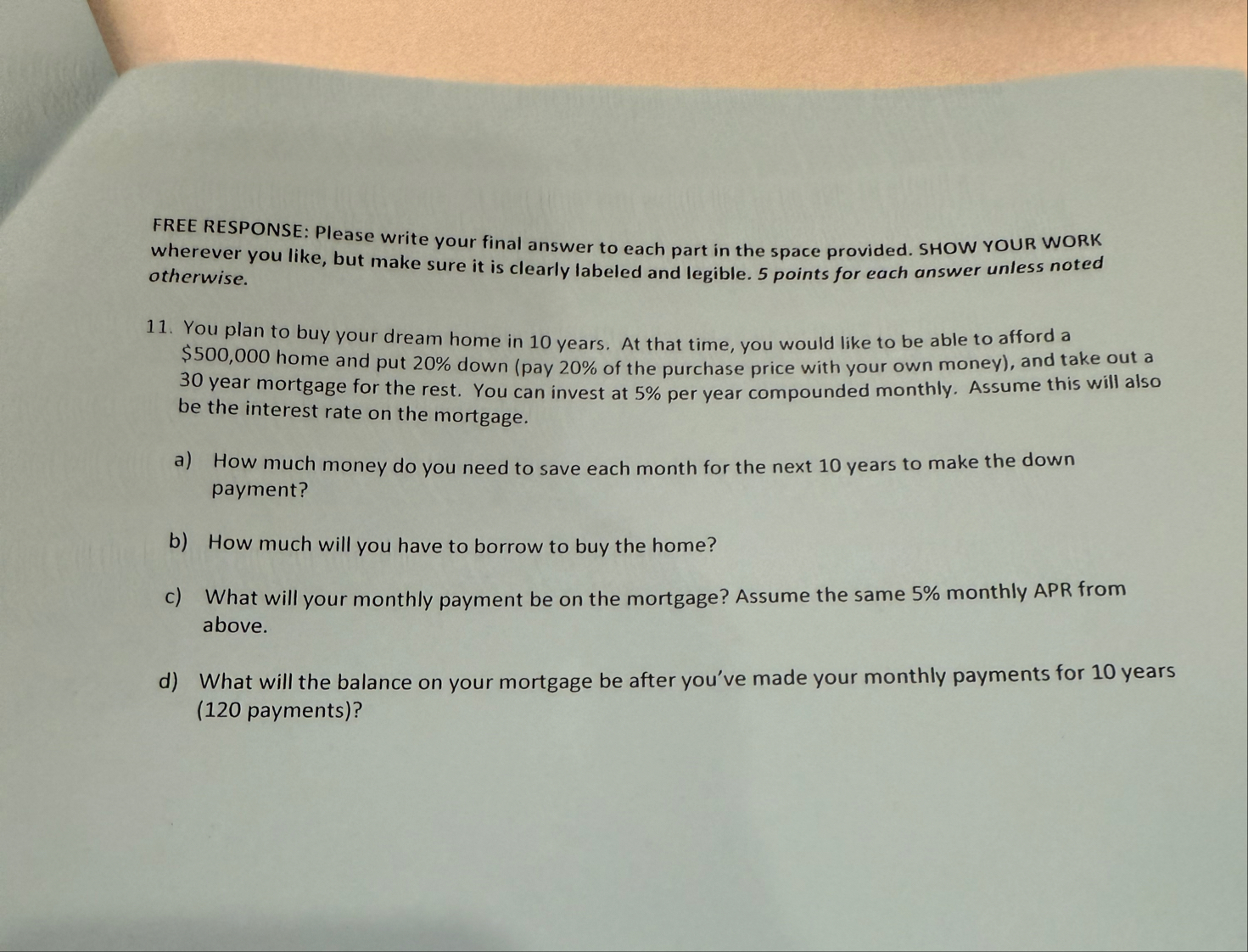 FREE RESPONSE: Please write your final answer to each part in the space provided. SHOW YOUR WORK wherever you like, but make sure it is clearly labeled and legible. 5 points for each answer unless noted otherwise.

11. You plan to buy your dream home in 10 years. At that time, you would like to be able to afford a $500,000 home and put 20% down (pay 20% of the purchase price with your own money), and take out a 30 year mortgage for the rest. You can invest at 5% per year compounded monthly. Assume this will also be the interest rate on the mortgage.

a) How much money do you need to save each month for the next 10 years to make the down payment?

b) How much will you have to borrow to buy the home?

c) What will your monthly payment be on the mortgage? Assume the same 5% monthly APR from above.

d) What will the balance on your mortgage be after you've made your monthly payments for 10 years (120 payments)?